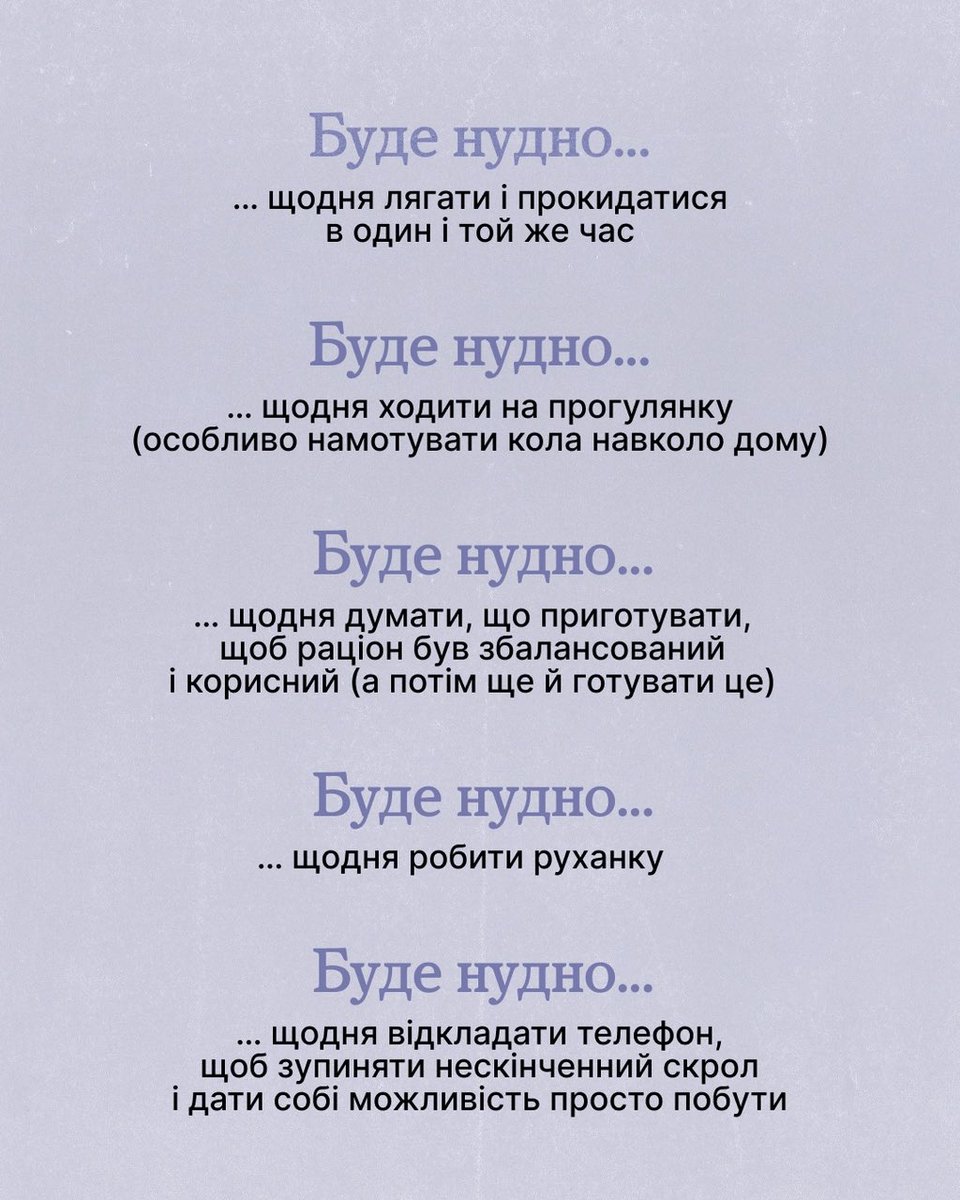 Буде нудно...

... щодня лягати і прокидатися в один і той же час

Буде нудно...

... щодня ходити на прогулянку (особливо намотувати кола навколо дому)

Буде нудно...

... щодня думати, що приготувати, щоб раціон був збалансований і корисний (а потім ще й готувати це)

Буде нудно...

... щодня робити руханку

Буде нудно...

... щодня відкладати телефон, щоб зупиняти нескінченний скрол і дати собі можливість просто побути